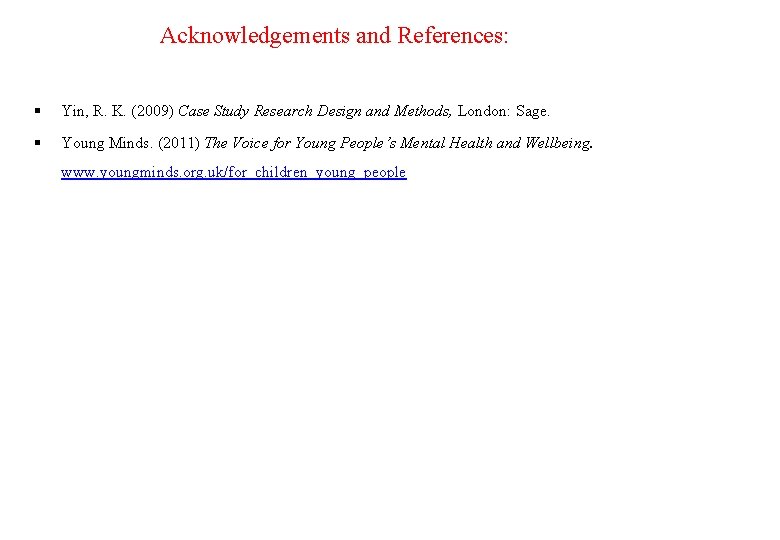 Acknowledgements and References:

▪ Yin, R. K. (2009) Case Study Research Design and Methods, London: Sage.

▪ Young Minds. (2011) The Voice for Young People's Mental Health and Wellbeing. www.youngminds.org.uk/for_children_young_people